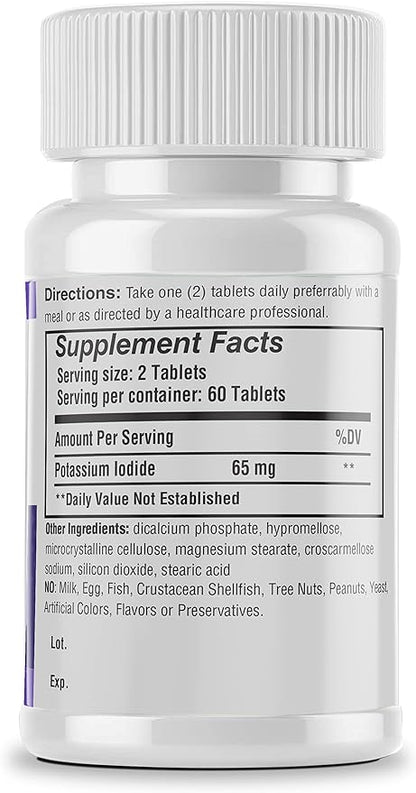 Directions: Take one (2) tablets daily preferrably with a meal or as directed by a healthcare professional.

Supplement Facts
Serving size: 2 Tablets
Serving per container: 60 Tablets

| Amount Per Serving | | %DV |
|---|---|---|
| Potassium Iodide | 65 mg | ** |

**Daily Value Not Established

Other Ingredients: dicalcium phosphate, hypromellose, microcrystalline cellulose, magnesium stearate, croscarmellose sodium, silicon dioxide, stearic acid
NO: Milk, Egg, Fish, Crustacean Shellfish, Tree Nuts, Peanuts, Yeast, Artificial Colors, Flavors or Preservatives.

Lot.

Exp.